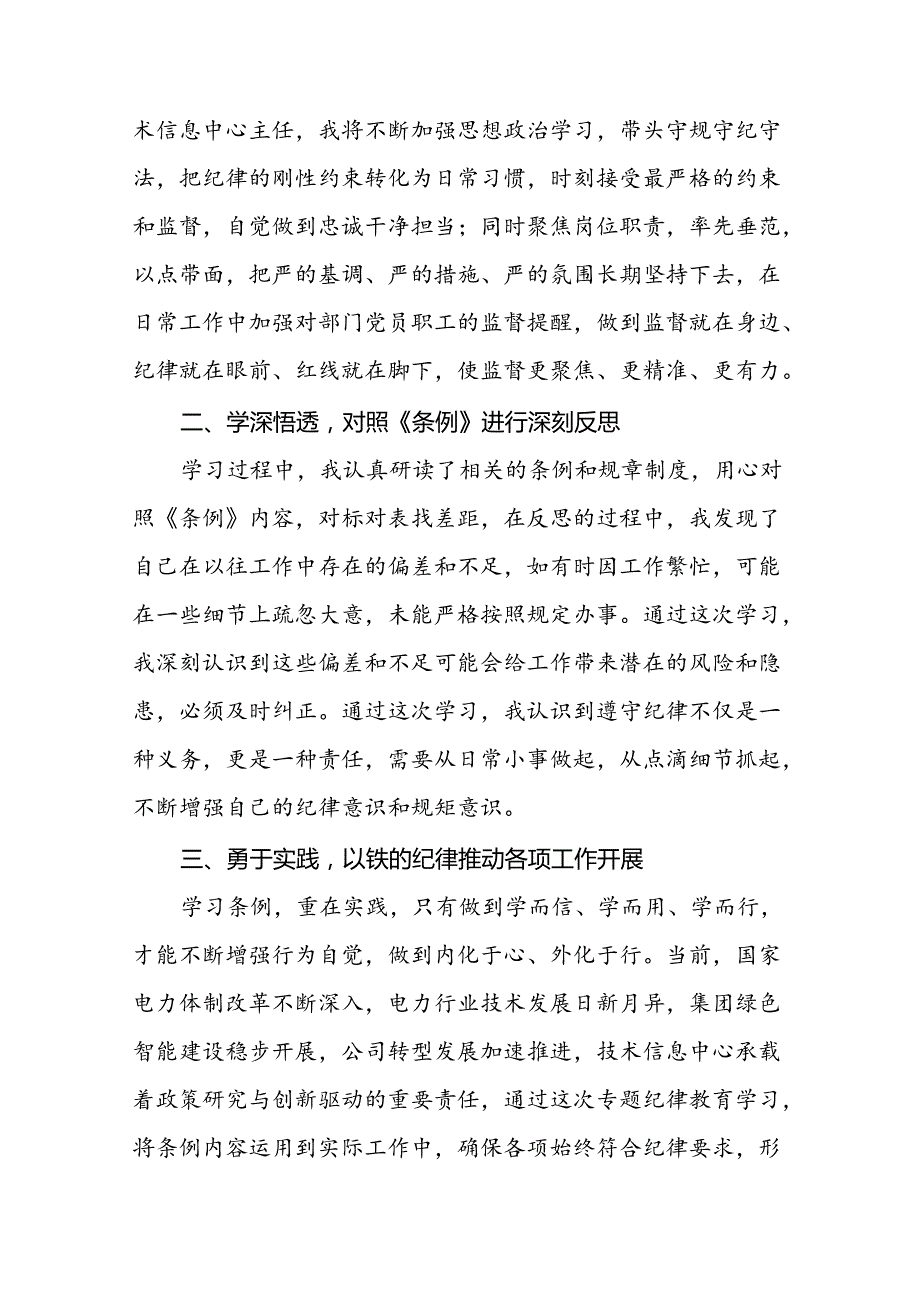 术信息中心主任，我将不断加强思想政治学习，带头守规守纪守法，把纪律的刚性约束转化为日常习惯，时刻接受最严格的约束和监督，自觉做到忠诚干净担当；同时聚焦岗位职责，率先垂范，以点带面，把严的基调、严的措施、严的氛围长期坚持下去，在日常工作中加强对部门党员职工的监督提醒，做到监督就在身边、纪律就在眼前、红线就在脚下，使监督更聚焦、更精准、更有力。

二、学深悟透，对照《条例》进行深刻反思

学习过程中，我认真研读了相关的条例和规章制度，用心对照《条例》内容，对标对表找差距，在反思的过程中，我发现了自己在以往工作中存在的偏差和不足，如有时因工作繁忙，可能在一些细节上疏忽大意，未能严格按照规定办事。通过这次学习，我深刻认识到这些偏差和不足可能会给工作带来潜在的风险和隐患，必须及时纠正。通过这次学习，我认识到遵守纪律不仅是一种义务，更是一种责任，需要从日常小事做起，从点滴细节抓起，不断增强自己的纪律意识和规矩意识。

三、勇于实践，以铁的纪律推动各项工作开展

学习条例，重在实践，只有做到学而信、学而用、学而行，才能不断增强行为自觉，做到内化于心、外化于行。当前，国家电力体制改革不断深入，电力行业技术发展日新月异，集团绿色智能建设稳步开展，公司转型发展加速推进，技术信息中心承载着政策研究与创新驱动的重要责任，通过这次专题纪律教育学习，将条例内容运用到实际工作中，确保各项始终符合纪律要求，形